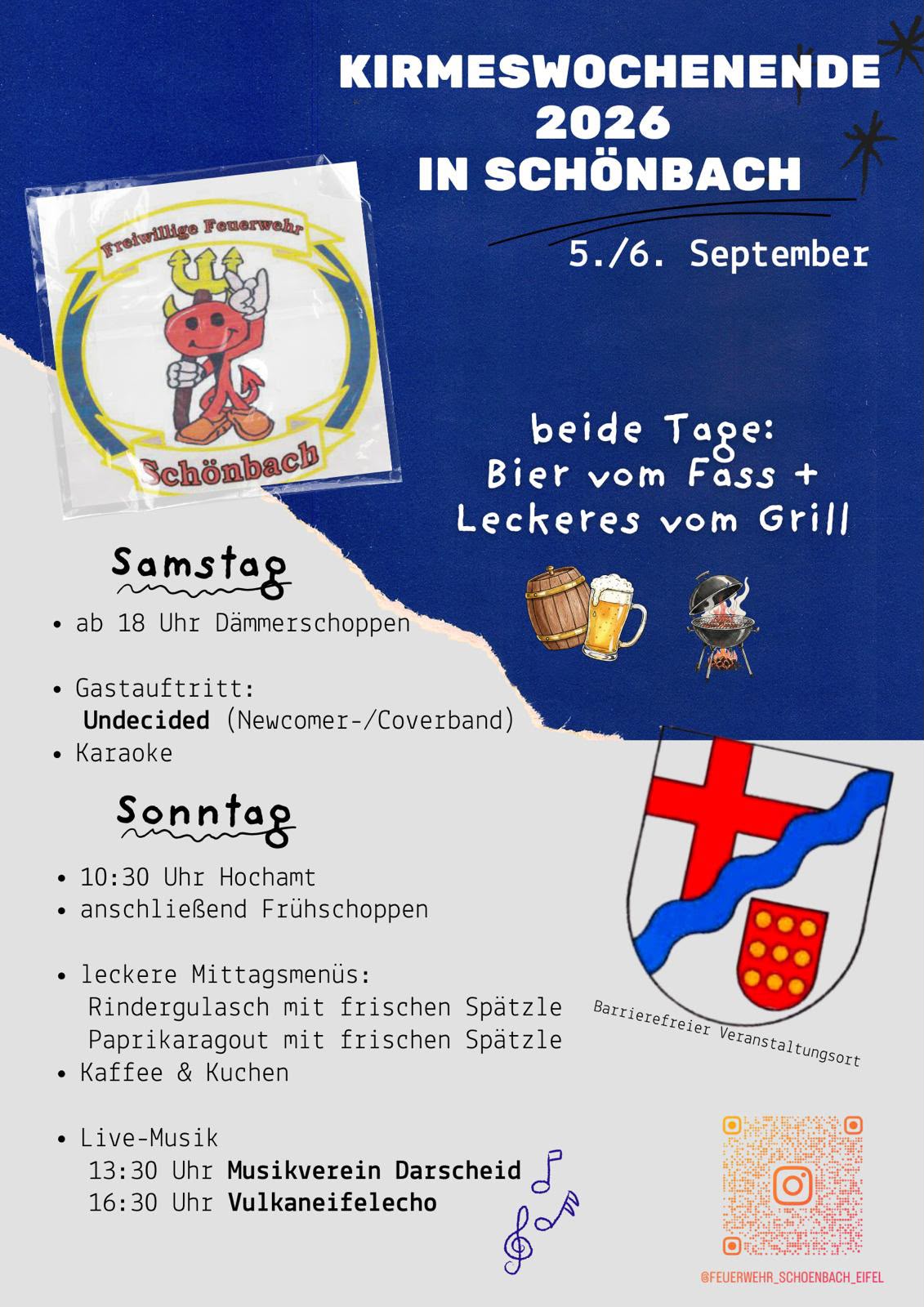 KIRMESWOCHENENDE
2026
IN SCHÖNBACH

5./6. September

Freiwillige Feuerwehr
Schönbach

beide Tage:
Bier vom Fass +
Leckeres vom Grill

Samstag

• ab 18 Uhr Dämmerschoppen

• Gastauftritt:
Undecided (Newcomer-/Coverband)
• Karaoke

Sonntag

• 10:30 Uhr Hochamt
• anschließend Frühschoppen

• leckere Mittagsmenüs:
Rindergulasch mit frischen Spätzle
Paprikaragout mit frischen Spätzle
• Kaffee & Kuchen

• Live-Musik
13:30 Uhr Musikverein Darscheid
16:30 Uhr Vulkaneifelecho

Barrierefreier Veranstaltungsort

@FEUERWEHR_SCHOENBACH_EIFEL